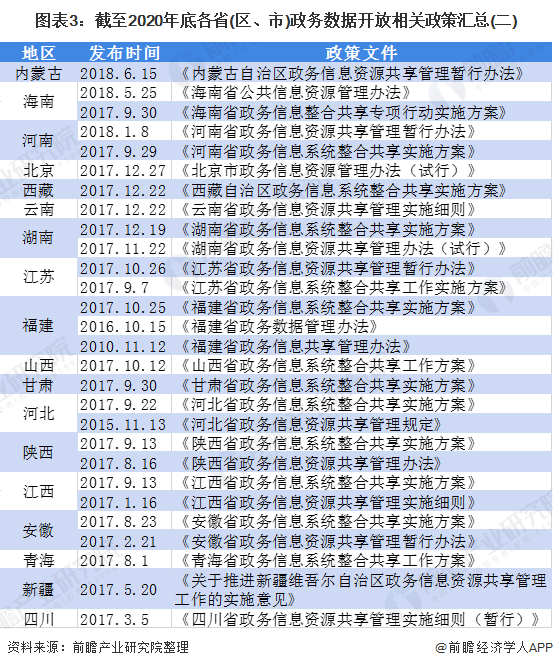 图表3：截至2020年底各省(区、市)政务数据开放相关政策汇总(二)

| 地区 | 发布时间 | 政策文件 |
|---|---|---|
| 内蒙古 | 2018.6.15 | 《内蒙古自治区政务信息资源共享管理暂行办法》 |
| 海南 | 2018.5.25 | 《海南省公共信息资源管理办法》 |
|  | 2017.9.30 | 《海南省政务信息整合共享专项行动实施方案》 |
| 河南 | 2018.1.8 | 《河南省政务信息资源共享管理暂行办法》 |
|  | 2017.9.29 | 《河南省政务信息系统整合共享实施方案》 |
| 北京 | 2017.12.27 | 《北京市政务信息资源管理办法（试行）》 |
| 西藏 | 2017.12.22 | 《西藏自治区政务信息系统整合共享实施方案》 |
| 云南 | 2017.12.22 | 《云南省政务信息资源共享管理实施细则》 |
| 湖南 | 2017.12.19 | 《湖南省政务信息系统整合共享实施方案》 |
|  | 2017.11.22 | 《湖南省政务信息资源共享管理办法（试行）》 |
| 江苏 | 2017.10.26 | 《江苏省政务信息资源共享管理暂行办法》 |
|  | 2017.9.7 | 《江苏省政务信息系统整合共享工作实施方案》 |
| 福建 | 2017.10.25 | 《福建省政务信息系统整合共享实施方案》 |
|  | 2016.10.15 | 《福建省政务数据管理办法》 |
|  | 2010.11.12 | 《福建省政务信息共享管理办法》 |
| 山西 | 2017.10.12 | 《山西省政务信息系统整合共享工作方案》 |
| 甘肃 | 2017.9.30 | 《甘肃省政务信息系统整合共享实施方案》 |
| 河北 | 2017.9.22 | 《河北省政务信息系统整合共享实施方案》 |
|  | 2015.11.13 | 《河北省政务信息资源共享管理规定》 |
| 陕西 | 2017.9.13 | 《陕西省政务信息系统整合共享实施方案》 |
|  | 2017.8.16 | 《陕西省政务信息资源共享管理办法》 |
| 江西 | 2017.9.13 | 《江西省政务信息系统整合共享实施方案》 |
|  | 2017.1.16 | 《江西省政务信息资源共享管理实施细则》 |
| 安徽 | 2017.8.23 | 《安徽省政务信息系统整合共享实施方案》 |
|  | 2017.2.21 | 《安徽省政务信息资源共享管理暂行办法》 |
| 青海 | 2017.8.1 | 《青海省政务信息系统整合共享工作方案》 |
| 新疆 | 2017.5.20 | 《关于推进新疆维吾尔自治区政务信息资源共享管理工作的实施意见》 |
| 四川 | 2017.3.5 | 《四川省政务信息资源共享管理实施细则（暂行）》 |

资料来源：前瞻产业研究院整理

@前瞻经济学人APP

前瞻产业研究院